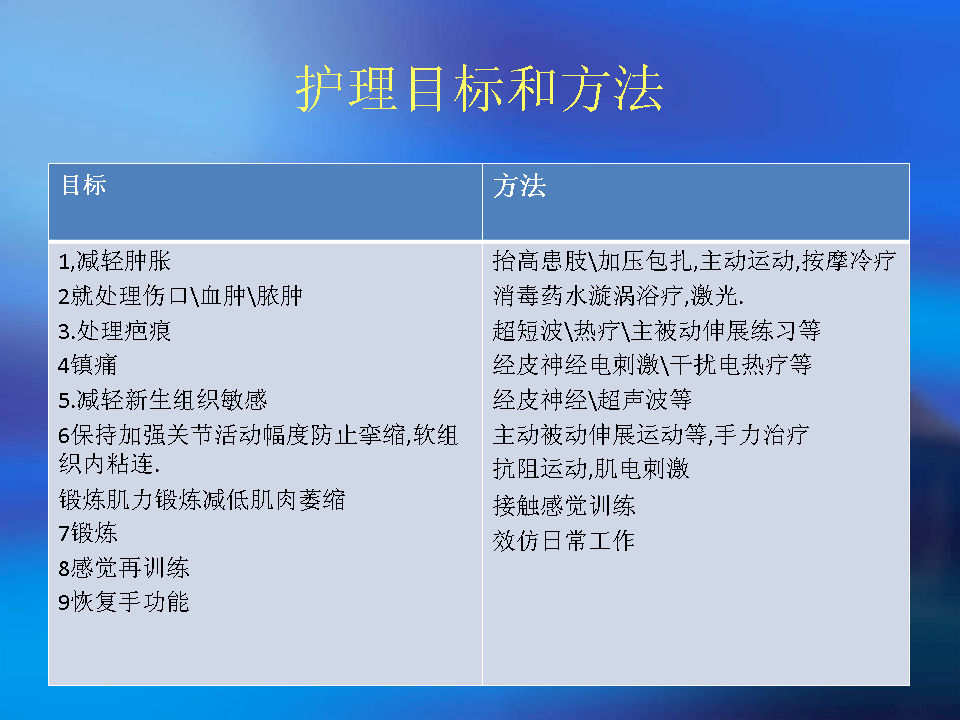 护理目标和方法

| 目标 | 方法 |
|---|---|
| 1,减轻肿胀<br>2就处理伤口\血肿\脓肿<br>3.处理疤痕<br>4镇痛<br>5.减轻新生组织敏感<br>6保持加强关节活动幅度防止挛缩,软组织内粘连.<br>锻炼肌力锻炼减低肌肉萎缩<br>7锻炼<br>8感觉再训练<br>9恢复手功能 | 抬高患肢\加压包扎,主动运动,按摩冷疗<br>消毒药水漩涡浴疗,激光.<br>超短波\热疗\主被动伸展练习等<br>经皮神经电刺激\干扰电热疗等<br>经皮神经\超声波等<br>主动被动伸展运动等,手力治疗<br>抗阻运动,肌电刺激<br>接触感觉训练<br>效仿日常工作 |